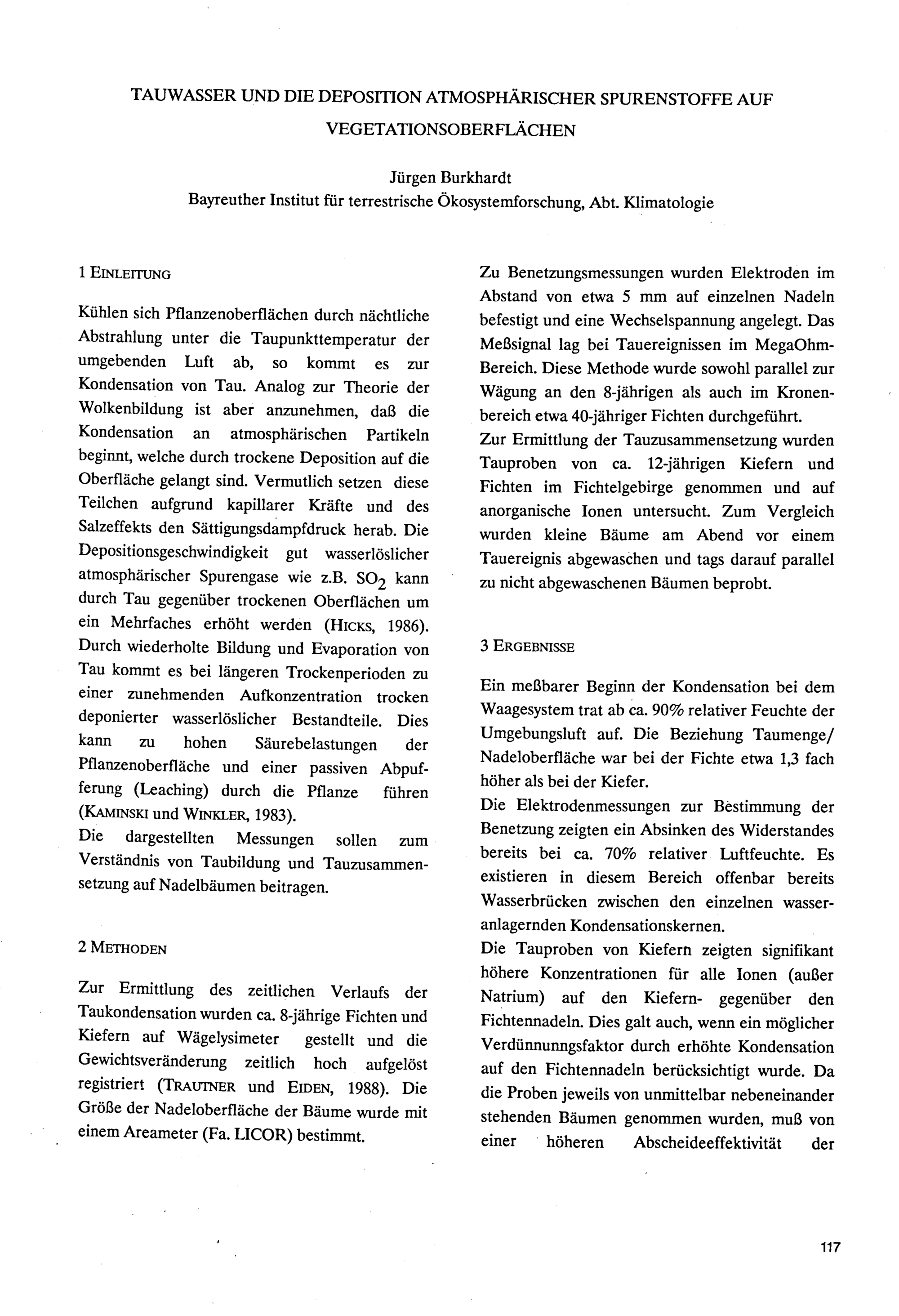 TAUWASSER UND DIE DEPOSITION ATMOSPHÄRISCHER SPURENSTOFFE AUF VEGETATIONSOBERFLÄCHEN

Jürgen Burkhardt
Bayreuther Institut für terrestrische Ökosystemforschung, Abt. Klimatologie

1 EINLEITUNG

Kühlen sich Pflanzenoberflächen durch nächtliche Abstrahlung unter die Taupunkttemperatur der umgebenden Luft ab, so kommt es zur Kondensation von Tau. Analog zur Theorie der Wolkenbildung ist aber anzunehmen, daß die Kondensation an atmosphärischen Partikeln beginnt, welche durch trockene Deposition auf die Oberfläche gelangt sind. Vermutlich setzen diese Teilchen aufgrund kapillarer Kräfte und des Salzeffekts den Sättigungsdampfdruck herab. Die Depositionsgeschwindigkeit gut wasserlöslicher atmosphärischer Spurengase wie z.B. $SO_2$ kann durch Tau gegenüber trockenen Oberflächen um ein Mehrfaches erhöht werden (HICKS, 1986). Durch wiederholte Bildung und Evaporation von Tau kommt es bei längeren Trockenperioden zu einer zunehmenden Aufkonzentration trocken deponierter wasserlöslicher Bestandteile. Dies kann zu hohen Säurebelastungen der Pflanzenoberfläche und einer passiven Abpufferung (Leaching) durch die Pflanze führen (KAMINSKI und WINKLER, 1983).
Die dargestellten Messungen sollen zum Verständnis von Taubildung und Tauzusammensetzung auf Nadelbäumen beitragen.

2 METHODEN

Zur Ermittlung des zeitlichen Verlaufs der Taukondensation wurden ca. 8-jährige Fichten und Kiefern auf Wägelysimeter gestellt und die Gewichtsveränderung zeitlich hoch aufgelöst registriert (TRAUTNER und EIDEN, 1988). Die Größe der Nadeloberfläche der Bäume wurde mit einem Areameter (Fa. LICOR) bestimmt.

Zu Benetzungsmessungen wurden Elektroden im Abstand von etwa 5 mm auf einzelnen Nadeln befestigt und eine Wechselspannung angelegt. Das Meßsignal lag bei Tauereignissen im MegaOhm-Bereich. Diese Methode wurde sowohl parallel zur Wägung an den 8-jährigen als auch im Kronenbereich etwa 40-jähriger Fichten durchgeführt.
Zur Ermittlung der Tauzusammensetzung wurden Tauproben von ca. 12-jährigen Kiefern und Fichten im Fichtelgebirge genommen und auf anorganische Ionen untersucht. Zum Vergleich wurden kleine Bäume am Abend vor einem Tauereignis abgewaschen und tags darauf parallel zu nicht abgewaschenen Bäumen beprobt.

3 ERGEBNISSE

Ein meßbarer Beginn der Kondensation bei dem Waagesystem trat ab ca. 90% relativer Feuchte der Umgebungsluft auf. Die Beziehung Taumenge/ Nadeloberfläche war bei der Fichte etwa 1,3 fach höher als bei der Kiefer.
Die Elektrodenmessungen zur Bestimmung der Benetzung zeigten ein Absinken des Widerstandes bereits bei ca. 70% relativer Luftfeuchte. Es existieren in diesem Bereich offenbar bereits Wasserbrücken zwischen den einzelnen wasseranlagernden Kondensationskernen.
Die Tauproben von Kiefern zeigten signifikant höhere Konzentrationen für alle Ionen (außer Natrium) auf den Kiefern- gegenüber den Fichtennadeln. Dies galt auch, wenn ein möglicher Verdünnungsfaktor durch erhöhte Kondensation auf den Fichtennadeln berücksichtigt wurde. Da die Proben jeweils von unmittelbar nebeneinander stehenden Bäumen genommen wurden, muß von einer höheren Abscheideeffektivität der

117